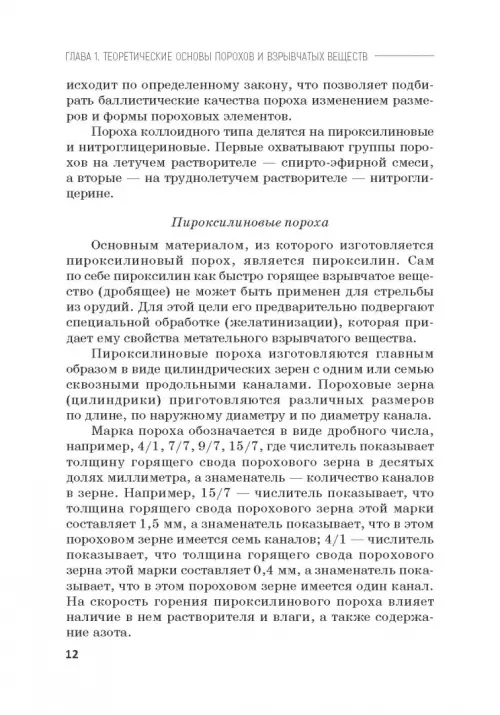 ГЛАВА 1. ТЕОРЕТИЧЕСКИЕ ОСНОВЫ ПОРОХОВ И ВЗРЫВЧАТЫХ ВЕЩЕСТВ

исходит по определенному закону, что позволяет подбирать баллистические качества пороха изменением размеров и формы пороховых элементов.

Пороха коллоидного типа делятся на пироксилиновые и нитроглицериновые. Первые охватывают группы порохов на летучем растворителе — спирто-эфирной смеси, а вторые — на труднолетучем растворителе — нитроглицерине.

Пироксилиновые пороха

Основным материалом, из которого изготовляется пироксилиновый порох, является пироксилин. Сам по себе пироксилин как быстро горящее взрывчатое вещество (дробящее) не может быть применен для стрельбы из орудий. Для этой цели его предварительно подвергают специальной обработке (желатинизации), которая придает ему свойства метательного взрывчатого вещества.

Пироксилиновые пороха изготовляются главным образом в виде цилиндрических зерен с одним или семью сквозными продольными каналами. Пороховые зерна (цилиндрики) приготовляются различных размеров по длине, по наружному диаметру и по диаметру канала.

Марка пороха обозначается в виде дробного числа, например, 4/1, 7/7, 9/7, 15/7, где числитель показывает толщину горящего свода порохового зерна в десятых долях миллиметра, а знаменатель — количество каналов в зерне. Например, 15/7 — числитель показывает, что толщина горящего свода порохового зерна этой марки составляет 1,5 мм, а знаменатель показывает, что в этом пороховом зерне имеется семь каналов; 4/1 — числитель показывает, что толщина горящего свода порохового зерна этой марки составляет 0,4 мм, а знаменатель показывает, что в этом пороховом зерне имеется один канал. На скорость горения пироксилинового пороха влияет наличие в нем растворителя и влаги, а также содержание азота.

12